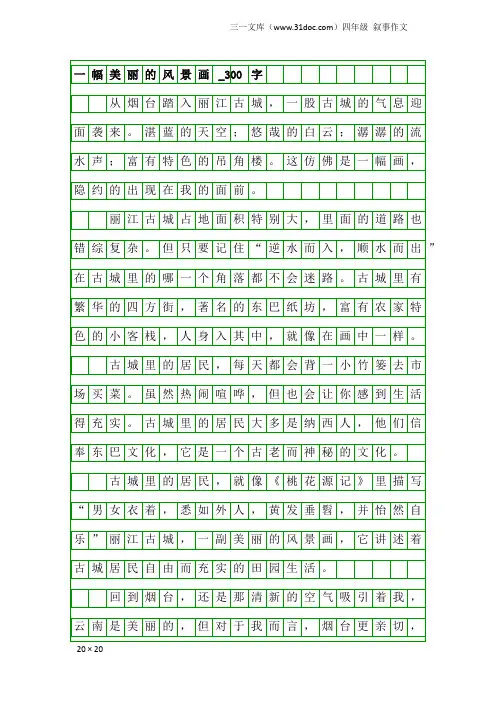 三一文库（www.31doc.com）四年级 叙事作文

一幅美丽的风景画_300字

从烟台踏入丽江古城，一股古城的气息迎面袭来。湛蓝的天空；悠哉的白云；潺潺的流水声；富有特色的吊角楼。这仿佛是一幅画，隐约的出现在我的面前。

丽江古城占地面积特别大，里面的道路也错综复杂。但只要记住“逆水而入，顺水而出”在古城里的哪一个角落都不会迷路。古城里有繁华的四方街，著名的东巴纸坊，富有农家特色的小客栈，人身入其中，就像在画中一样。

古城里的居民，每天都会背一小竹篓去市场买菜。虽然热闹喧哗，但也会让你感到生活得充实。古城里的居民大多是纳西人，他们信奉东巴文化，它是一个古老而神秘的文化。

古城里的居民，就像《桃花源记》里描写“男女衣着，悉如外人，黄发垂髫，并怡然自乐”丽江古城，一副美丽的风景画，它讲述着古城居民自由而充实的田园生活。

回到烟台，还是那清新的空气吸引着我，云南是美丽的，但对于我而言，烟台更亲切，

20×20